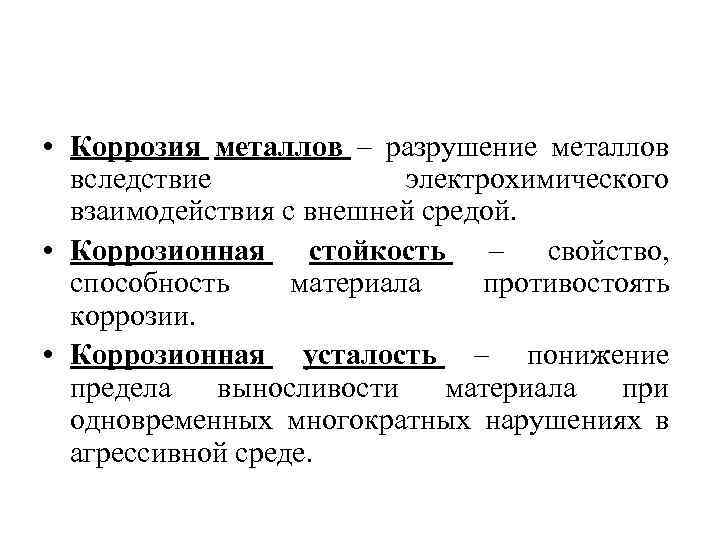 • Коррозия металлов – разрушение металлов вследствие электрохимического взаимодействия с внешней средой.

• Коррозионная стойкость – свойство, способность материала противостоять коррозии.

• Коррозионная усталость – понижение предела выносливости материала при одновременных многократных нарушениях в агрессивной среде.